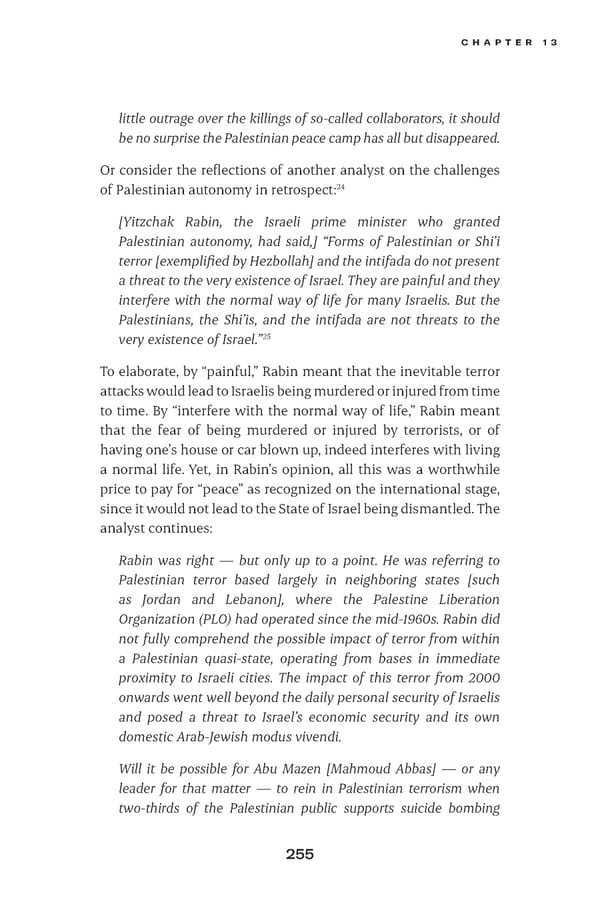 CHAPTER 13

little outrage over the killings of so-called collaborators, it should be no surprise the Palestinian peace camp has all but disappeared.

Or consider the reflections of another analyst on the challenges of Palestinian autonomy in retrospect:$^{24}$

[Yitzchak Rabin, the Israeli prime minister who granted Palestinian autonomy, had said,] "Forms of Palestinian or Shi'i terror [exemplified by Hezbollah] and the intifada do not present a threat to the very existence of Israel. They are painful and they interfere with the normal way of life for many Israelis. But the Palestinians, the Shi'is, and the intifada are not threats to the very existence of Israel."$^{25}$

To elaborate, by "painful," Rabin meant that the inevitable terror attacks would lead to Israelis being murdered or injured from time to time. By "interfere with the normal way of life," Rabin meant that the fear of being murdered or injured by terrorists, or of having one's house or car blown up, indeed interferes with living a normal life. Yet, in Rabin's opinion, all this was a worthwhile price to pay for "peace" as recognized on the international stage, since it would not lead to the State of Israel being dismantled. The analyst continues:

Rabin was right — but only up to a point. He was referring to Palestinian terror based largely in neighboring states [such as Jordan and Lebanon], where the Palestine Liberation Organization (PLO) had operated since the mid-1960s. Rabin did not fully comprehend the possible impact of terror from within a Palestinian quasi-state, operating from bases in immediate proximity to Israeli cities. The impact of this terror from 2000 onwards went well beyond the daily personal security of Israelis and posed a threat to Israel's economic security and its own domestic Arab-Jewish modus vivendi.

Will it be possible for Abu Mazen [Mahmoud Abbas] — or any leader for that matter — to rein in Palestinian terrorism when two-thirds of the Palestinian public supports suicide bombing

255